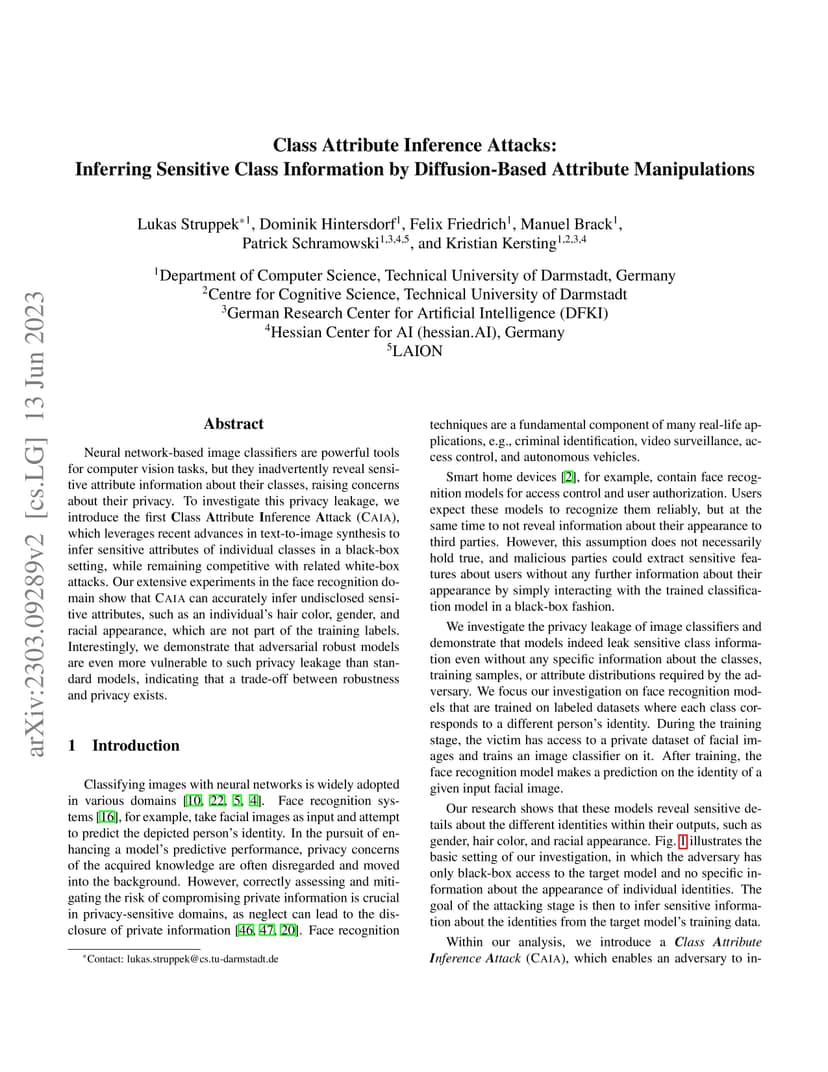 arXiv:2303.09289v2 [cs.LG] 13 Jun 2023

Class Attribute Inference Attacks:
Inferring Sensitive Class Information by Diffusion-Based Attribute Manipulations

Lukas Struppek$^{*1}$, Dominik Hintersdorf$^{1}$, Felix Friedrich$^{1}$, Manuel Brack$^{1}$, Patrick Schramowski$^{1,3,4,5}$, and Kristian Kersting$^{1,2,3,4}$

$^{1}$Department of Computer Science, Technical University of Darmstadt, Germany
$^{2}$Centre for Cognitive Science, Technical University of Darmstadt
$^{3}$German Research Center for Artificial Intelligence (DFKI)
$^{4}$Hessian Center for AI (hessian.AI), Germany
$^{5}$LAION

Abstract

Neural network-based image classifiers are powerful tools for computer vision tasks, but they inadvertently reveal sensitive attribute information about their classes, raising concerns about their privacy. To investigate this privacy leakage, we introduce the first Class Attribute Inference Attack (CAIA), which leverages recent advances in text-to-image synthesis to infer sensitive attributes of individual classes in a black-box setting, while remaining competitive with related white-box attacks. Our extensive experiments in the face recognition domain show that CAIA can accurately infer undisclosed sensitive attributes, such as an individual's hair color, gender, and racial appearance, which are not part of the training labels. Interestingly, we demonstrate that adversarial robust models are even more vulnerable to such privacy leakage than standard models, indicating that a trade-off between robustness and privacy exists.

1 Introduction

Classifying images with neural networks is widely adopted in various domains [10, 22, 5, 4]. Face recognition systems [16], for example, take facial images as input and attempt to predict the depicted person's identity. In the pursuit of enhancing a model's predictive performance, privacy concerns of the acquired knowledge are often disregarded and moved into the background. However, correctly assessing and mitigating the risk of compromising private information is crucial in privacy-sensitive domains, as neglect can lead to the disclosure of private information [46, 47, 20]. Face recognition

*Contact: lukas.struppek@cs.tu-darmstadt.de

techniques are a fundamental component of many real-life applications, e.g., criminal identification, video surveillance, access control, and autonomous vehicles.

Smart home devices [2], for example, contain face recognition models for access control and user authorization. Users expect these models to recognize them reliably, but at the same time to not reveal information about their appearance to third parties. However, this assumption does not necessarily hold true, and malicious parties could extract sensitive features about users without any further information about their appearance by simply interacting with the trained classification model in a black-box fashion.

We investigate the privacy leakage of image classifiers and demonstrate that models indeed leak sensitive class information even without any specific information about the classes, training samples, or attribute distributions required by the adversary. We focus our investigation on face recognition models that are trained on labeled datasets where each class corresponds to a different person's identity. During the training stage, the victim has access to a private dataset of facial images and trains an image classifier on it. After training, the face recognition model makes a prediction on the identity of a given input facial image.

Our research shows that these models reveal sensitive details about the different identities within their outputs, such as gender, hair color, and racial appearance. Fig. 1 illustrates the basic setting of our investigation, in which the adversary has only black-box access to the target model and no specific information about the appearance of individual identities. The goal of the attacking stage is then to infer sensitive information about the identities from the target model's training data.

Within our analysis, we introduce a Class Attribute Inference Attack (CAIA), which enables an adversary to in-